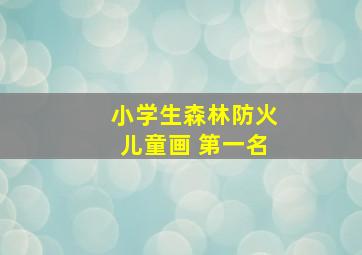 小学生森林防火
儿童画 第一名